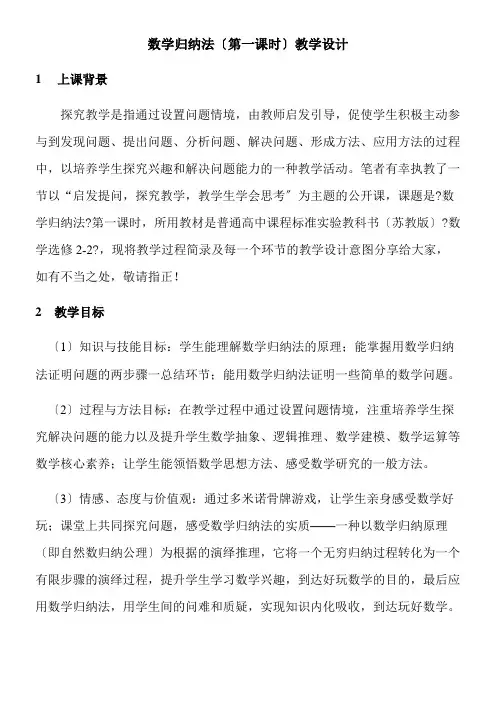 数学归纳法〔第一课时〕教学设计

1　上课背景

探究教学是指通过设置问题情境，由教师启发引导，促使学生积极主动参与到发现问题、提出问题、分析问题、解决问题、形成方法、应用方法的过程中，以培养学生探究兴趣和解决问题能力的一种教学活动。笔者有幸执教了一节以“启发提问，探究教学，教学生学会思考〞为主题的公开课，课题是?数学归纳法?第一课时，所用教材是普通高中课程标准实验教科书〔苏教版〕?数学选修 2-2?，现将教学过程简录及每一个环节的教学设计意图分享给大家，如有不当之处，敬请指正！

2　教学目标

〔1〕知识与技能目标：学生能理解数学归纳法的原理；能掌握用数学归纳法证明问题的两步骤一总结环节；能用数学归纳法证明一些简单的数学问题。

〔2〕过程与方法目标：在教学过程中通过设置问题情境，注重培养学生探究解决问题的能力以及提升学生数学抽象、逻辑推理、数学建模、数学运算等数学核心素养；让学生能领悟数学思想方法、感受数学研究的一般方法。

〔3〕情感、态度与价值观：通过多米诺骨牌游戏，让学生亲身感受数学好玩；课堂上共同探究问题，感受数学归纳法的实质——一种以数学归纳原理〔即自然数归纳公理〕为根据的演绎推理，它将一个无穷归纳过程转化为一个有限步骤的演绎过程，提升学生学习数学兴趣，到达好玩数学的目的，最后应用数学归纳法，用学生间的问难和质疑，实现知识内化吸收，到达玩好数学。